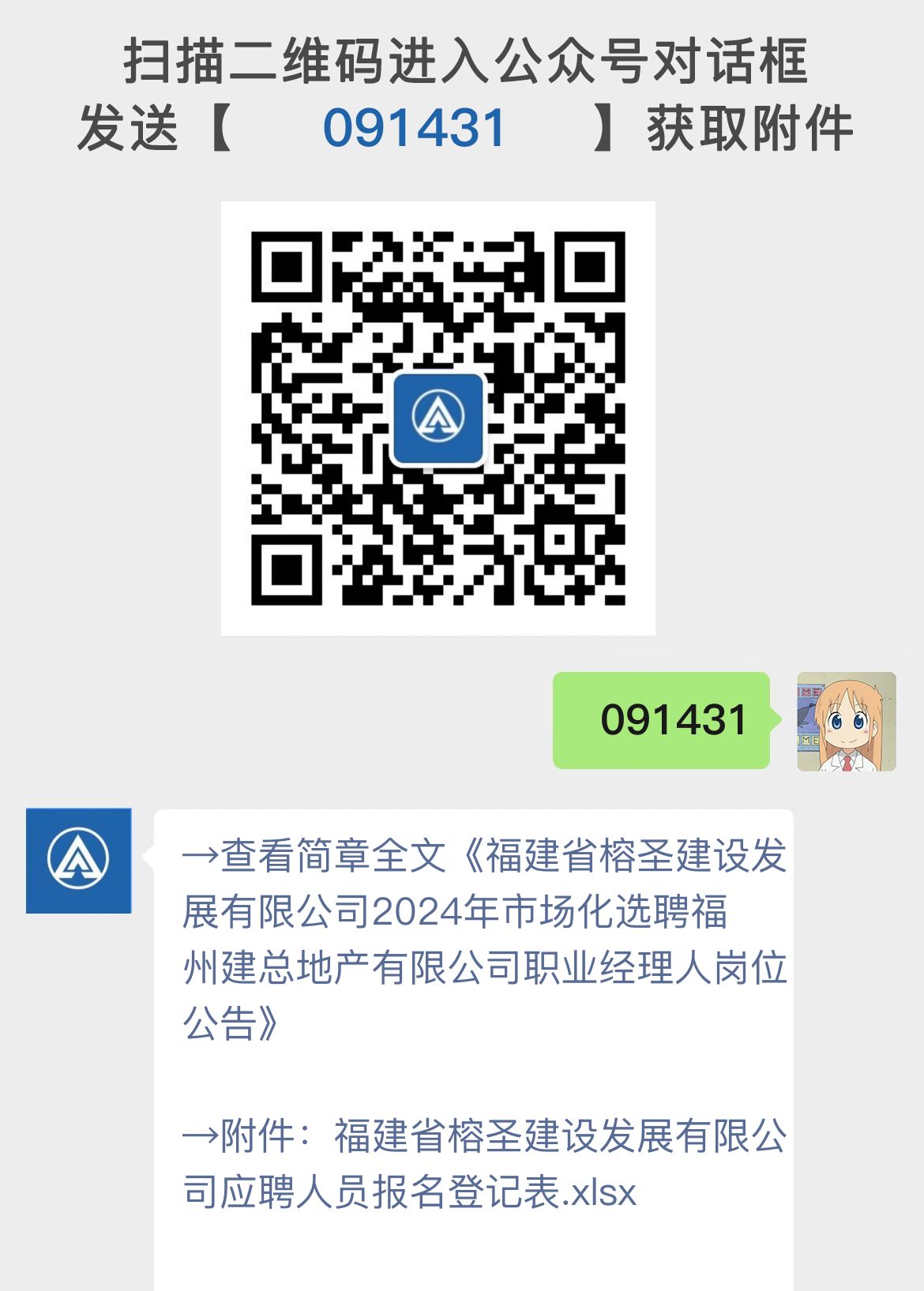 扫描二维码进入公众号对话框
发送【 091431 】获取附件

091431

→查看简章全文《福建省榕圣建设发展有限公司2024年市场化选聘福州建总地产有限公司职业经理人岗位公告》

→附件：福建省榕圣建设发展有限公司应聘人员报名登记表.xlsx